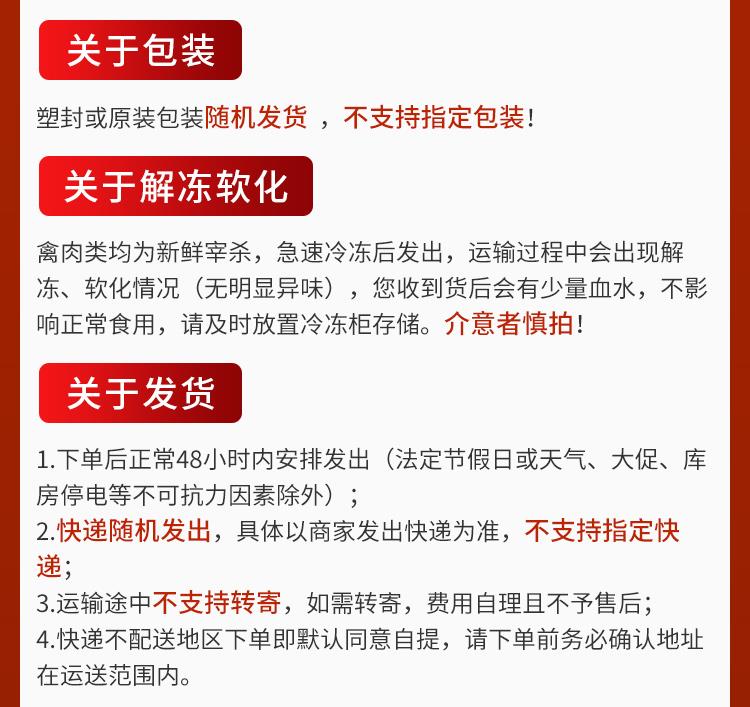 关于包装

塑封或原装包装随机发货 ，不支持指定包装!

关于解冻软化

禽肉类均为新鲜宰杀，急速冷冻后发出，运输过程中会出现解冻、软化情况（无明显异味），您收到货后会有少量血水，不影响正常食用，请及时放置冷冻柜存储。介意者慎拍!

关于发货

1.下单后正常48小时内安排发出（法定节假日或天气、大促、库房停电等不可抗力因素除外）；
2.快递随机发出，具体以商家发出快递为准，不支持指定快递；
3.运输途中不支持转寄，如需转寄，费用自理且不予售后；
4.快递不配送地区下单即默认同意自提，请下单前务必确认地址在运送范围内。